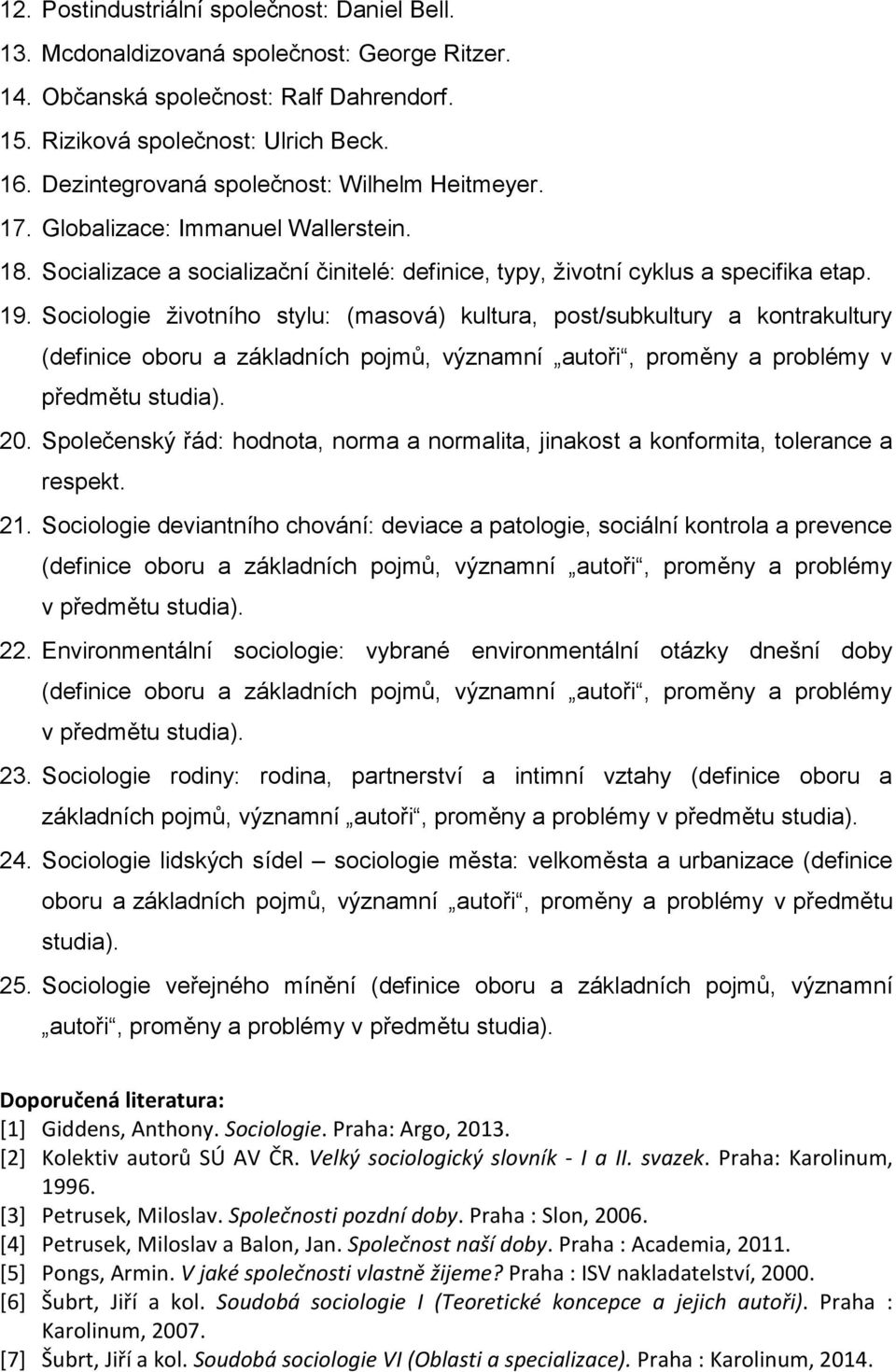 12. Postindustriální společnost: Daniel Bell.
13. Mcdonaldizovaná společnost: George Ritzer.
14. Občanská společnost: Ralf Dahrendorf.
15. Riziková společnost: Ulrich Beck.
16. Dezintegrovaná společnost: Wilhelm Heitmeyer.
17. Globalizace: Immanuel Wallerstein.
18. Socializace a socializační činitelé: definice, typy, životní cyklus a specifika etap.
19. Sociologie životního stylu: (masová) kultura, post/subkultury a kontrakultury (definice oboru a základních pojmů, významní „autoři“, proměny a problémy v předmětu studia).
20. Společenský řád: hodnota, norma a normalita, jinakost a konformita, tolerance a respekt.
21. Sociologie deviantního chování: deviace a patologie, sociální kontrola a prevence (definice oboru a základních pojmů, významní „autoři“, proměny a problémy v předmětu studia).
22. Environmentální sociologie: vybrané environmentální otázky dnešní doby (definice oboru a základních pojmů, významní „autoři“, proměny a problémy v předmětu studia).
23. Sociologie rodiny: rodina, partnerství a intimní vztahy (definice oboru a základních pojmů, významní „autoři“, proměny a problémy v předmětu studia).
24. Sociologie lidských sídel – sociologie města: velkoměsta a urbanizace (definice oboru a základních pojmů, významní „autoři“, proměny a problémy v předmětu studia).
25. Sociologie veřejného mínění (definice oboru a základních pojmů, významní „autoři“, proměny a problémy v předmětu studia).

Doporučená literatura:
[1] Giddens, Anthony. Sociologie. Praha: Argo, 2013.
[2] Kolektiv autorů SÚ AV ČR. Velký sociologický slovník - I a II. svazek. Praha: Karolinum, 1996.
[3] Petrusek, Miloslav. Společnosti pozdní doby. Praha : Slon, 2006.
[4] Petrusek, Miloslav a Balon, Jan. Společnost naší doby. Praha : Academia, 2011.
[5] Pongs, Armin. V jaké společnosti vlastně žijeme? Praha : ISV nakladatelství, 2000.
[6] Šubrt, Jiří a kol. Soudobá sociologie I (Teoretické koncepce a jejich autoři). Praha : Karolinum, 2007.
[7] Šubrt, Jiří a kol. Soudobá sociologie VI (Oblasti a specializace). Praha : Karolinum, 2014.